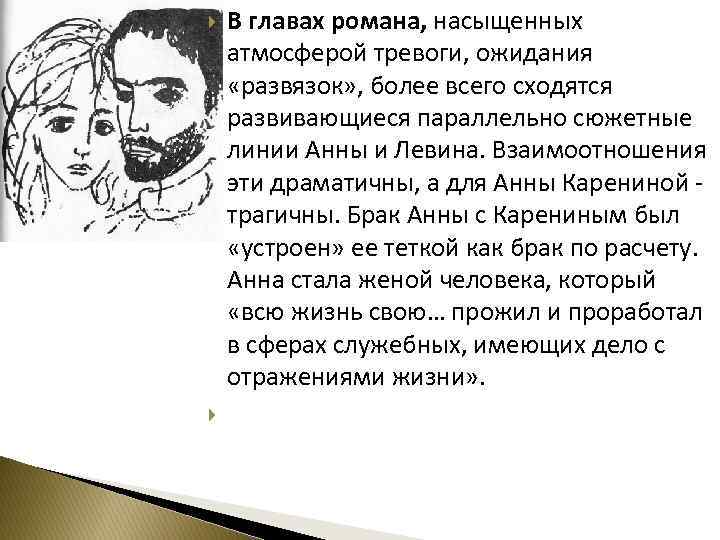 В главах романа, насыщенных атмосферой тревоги, ожидания «развязок», более всего сходятся развивающиеся параллельно сюжетные линии Анны и Левина. Взаимоотношения эти драматичны, а для Анны Карениной - трагичны. Брак Анны с Карениным был «устроен» ее теткой как брак по расчету. Анна стала женой человека, который «всю жизнь свою… прожил и проработал в сферах служебных, имеющих дело с отражениями жизни».